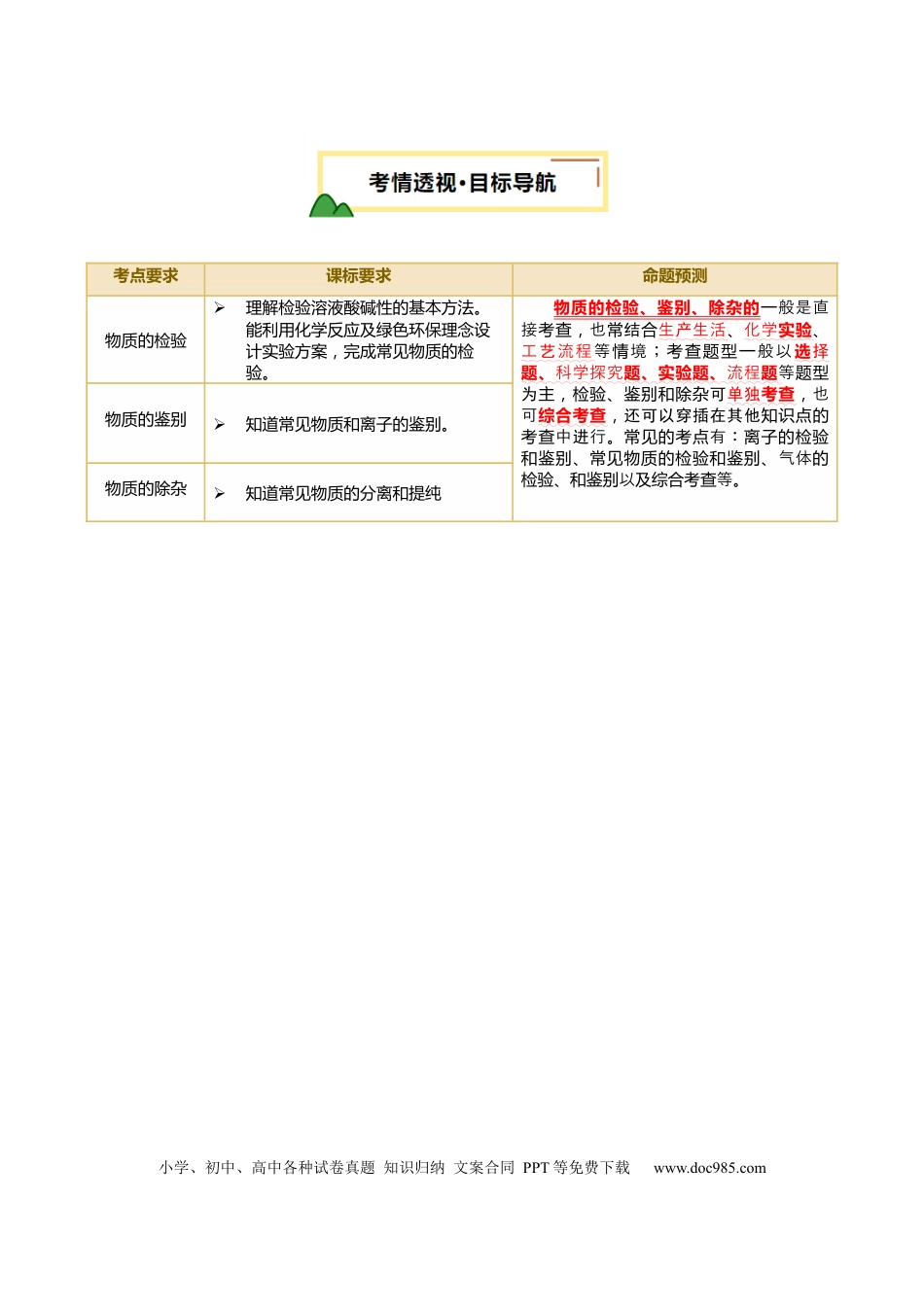 考情透视·目标导航

| 考点要求 | 课标要求 | 命题预测 |
|---|---|---|
| 物质的检验 | ➢ 理解检验溶液酸碱性的基本方法。能利用化学反应及绿色环保理念设计实验方案，完成常见物质的检验。 | 物质的检验、鉴别、除杂的一般是直接考查，也常结合生产生活、化学实验、工艺流程等情境；考查题型一般以选择题、科学探究题、实验题、流程题等题型为主，检验、鉴别和除杂可单独考查，也可综合考查，还可以穿插在其他知识点的考查中进行。常见的考点有：离子的检验和鉴别、常见物质的检验和鉴别、气体的检验、和鉴别以及综合考查等。 |
| 物质的鉴别 | ➢ 知道常见物质和离子的鉴别。 | |
| 物质的除杂 | ➢ 知道常见物质的分离和提纯 | |

小学、初中、高中各种试卷真题 知识归纳 文案合同 PPT等免费下载 www.doc985.com